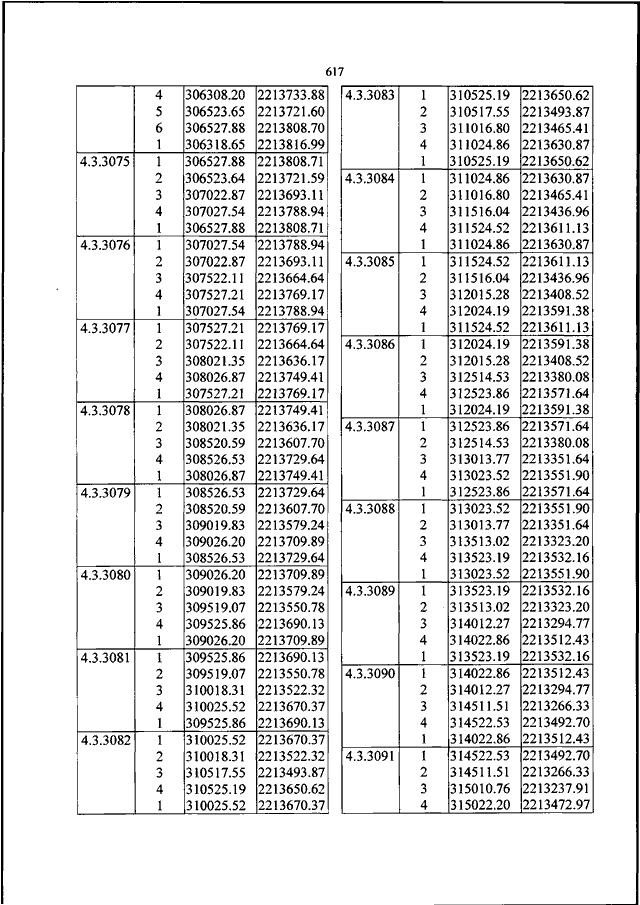 617

| | | | |
|---|---|---|---|
| | 4 | 306308.20 | 2213733.88 |
| | 5 | 306523.65 | 2213721.60 |
| | 6 | 306527.88 | 2213808.70 |
| | 1 | 306318.65 | 2213816.99 |
| 4.3.3075 | 1 | 306527.88 | 2213808.71 |
| | 2 | 306523.64 | 2213721.59 |
| | 3 | 307022.87 | 2213693.11 |
| | 4 | 307027.54 | 2213788.94 |
| | 1 | 306527.88 | 2213808.71 |
| 4.3.3076 | 1 | 307027.54 | 2213788.94 |
| | 2 | 307022.87 | 2213693.11 |
| | 3 | 307522.11 | 2213664.64 |
| | 4 | 307527.21 | 2213769.17 |
| | 1 | 307027.54 | 2213788.94 |
| 4.3.3077 | 1 | 307527.21 | 2213769.17 |
| | 2 | 307522.11 | 2213664.64 |
| | 3 | 308021.35 | 2213636.17 |
| | 4 | 308026.87 | 2213749.41 |
| | 1 | 307527.21 | 2213769.17 |
| 4.3.3078 | 1 | 308026.87 | 2213749.41 |
| | 2 | 308021.35 | 2213636.17 |
| | 3 | 308520.59 | 2213607.70 |
| | 4 | 308526.53 | 2213729.64 |
| | 1 | 308026.87 | 2213749.41 |
| 4.3.3079 | 1 | 308526.53 | 2213729.64 |
| | 2 | 308520.59 | 2213607.70 |
| | 3 | 309019.83 | 2213579.24 |
| | 4 | 309026.20 | 2213709.89 |
| | 1 | 308526.53 | 2213729.64 |
| 4.3.3080 | 1 | 309026.20 | 2213709.89 |
| | 2 | 309019.83 | 2213579.24 |
| | 3 | 309519.07 | 2213550.78 |
| | 4 | 309525.86 | 2213690.13 |
| | 1 | 309026.20 | 2213709.89 |
| 4.3.3081 | 1 | 309525.86 | 2213690.13 |
| | 2 | 309519.07 | 2213550.78 |
| | 3 | 310018.31 | 2213522.32 |
| | 4 | 310025.52 | 2213670.37 |
| | 1 | 309525.86 | 2213690.13 |
| 4.3.3082 | 1 | 310025.52 | 2213670.37 |
| | 2 | 310018.31 | 2213522.32 |
| | 3 | 310517.55 | 2213493.87 |
| | 4 | 310525.19 | 2213650.62 |
| | 1 | 310025.52 | 2213670.37 |

| | | | |
|---|---|---|---|
| 4.3.3083 | 1 | 310525.19 | 2213650.62 |
| | 2 | 310517.55 | 2213493.87 |
| | 3 | 311016.80 | 2213465.41 |
| | 4 | 311024.86 | 2213630.87 |
| | 1 | 310525.19 | 2213650.62 |
| 4.3.3084 | 1 | 311024.86 | 2213630.87 |
| | 2 | 311016.80 | 2213465.41 |
| | 3 | 311516.04 | 2213436.96 |
| | 4 | 311524.52 | 2213611.13 |
| | 1 | 311024.86 | 2213630.87 |
| 4.3.3085 | 1 | 311524.52 | 2213611.13 |
| | 2 | 311516.04 | 2213436.96 |
| | 3 | 312015.28 | 2213408.52 |
| | 4 | 312024.19 | 2213591.38 |
| | 1 | 311524.52 | 2213611.13 |
| 4.3.3086 | 1 | 312024.19 | 2213591.38 |
| | 2 | 312015.28 | 2213408.52 |
| | 3 | 312514.53 | 2213380.08 |
| | 4 | 312523.86 | 2213571.64 |
| | 1 | 312024.19 | 2213591.38 |
| 4.3.3087 | 1 | 312523.86 | 2213571.64 |
| | 2 | 312514.53 | 2213380.08 |
| | 3 | 313013.77 | 2213351.64 |
| | 4 | 313023.52 | 2213551.90 |
| | 1 | 312523.86 | 2213571.64 |
| 4.3.3088 | 1 | 313023.52 | 2213551.90 |
| | 2 | 313013.77 | 2213351.64 |
| | 3 | 313513.02 | 2213323.20 |
| | 4 | 313523.19 | 2213532.16 |
| | 1 | 313023.52 | 2213551.90 |
| 4.3.3089 | 1 | 313523.19 | 2213532.16 |
| | 2 | 313513.02 | 2213323.20 |
| | 3 | 314012.27 | 2213294.77 |
| | 4 | 314022.86 | 2213512.43 |
| | 1 | 313523.19 | 2213532.16 |
| 4.3.3090 | 1 | 314022.86 | 2213512.43 |
| | 2 | 314012.27 | 2213294.77 |
| | 3 | 314511.51 | 2213266.33 |
| | 4 | 314522.53 | 2213492.70 |
| | 1 | 314022.86 | 2213512.43 |
| 4.3.3091 | 1 | 314522.53 | 2213492.70 |
| | 2 | 314511.51 | 2213266.33 |
| | 3 | 315010.76 | 2213237.91 |
| | 4 | 315022.20 | 2213472.97 |